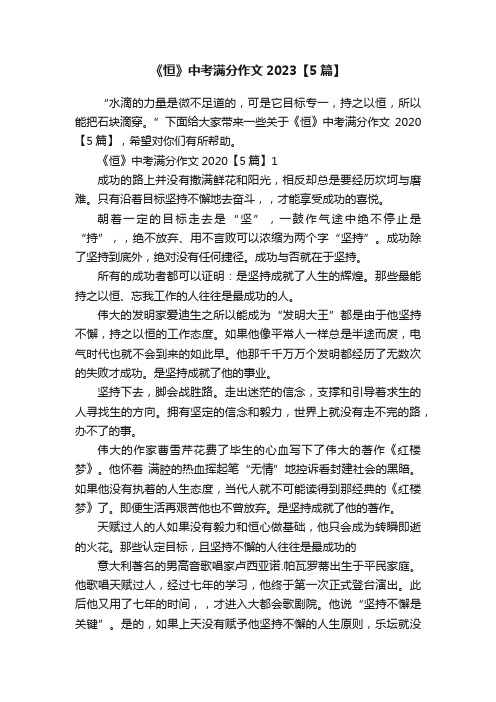 《恒》中考满分作文 2023【5 篇】

“水滴的力量是微不足道的，可是它目标专一，持之以恒，所以能把石块滴穿。”下面给大家带来一些关于《恒》中考满分作文 2020【5 篇】，希望对你们有所帮助。

《恒》中考满分作文 2020【5 篇】1

成功的路上并没有撒满鲜花和阳光，相反却总是要经历坎坷与磨难。只有沿着目标坚持不懈地去奋斗，，才能享受成功的喜悦。

朝着一定的目标走去是“坚”，一鼓作气途中绝不停止是“持”，，绝不放弃、用不言败可以浓缩为两个字“坚持”。成功除了坚持到底外，绝对没有任何捷径。成功与否就在于坚持。

所有的成功者都可以证明：是坚持成就了人生的辉煌。那些最能持之以恒、忘我工作的人往往是最成功的人。

伟大的发明家爱迪生之所以能成为“发明大王”都是由于他坚持不懈，持之以恒的工作态度。如果他像平常人一样总是半途而废，电气时代也就不会到来的如此早。他那千千万万个发明都经历了无数次的失败才成功。是坚持成就了他的事业。

坚持下去，脚会战胜路。走出迷茫的信念，支撑和引导着求生的人寻找生的方向。拥有坚定的信念和毅力，世界上就没有走不完的路，办不了的事。

伟大的作家曹雪芹花费了毕生的心血写下了伟大的著作《红楼梦》。他怀着 满腔的热血挥起笔“无情”地控诉着封建社会的黑暗。如果他没有执着的人生态度，当代人就不可能读得到那经典的《红楼梦》了。即便生活再艰苦他也不曾放弃。是坚持成就了他的著作。

天赋过人的人如果没有毅力和恒心做基础，他只会成为转瞬即逝的火花。那些认定目标，且坚持不懈的人往往是最成功的

意大利著名的男高音歌唱家卢西亚诺.帕瓦罗蒂出生于平民家庭。他歌唱天赋过人，经过七年的学习，他终于第一次正式登台演出。此后他又用了七年的时间，，才进入大都会歌剧院。他说“坚持不懈是关键”。是的，如果上天没有赋予他坚持不懈的人生原则，乐坛就没